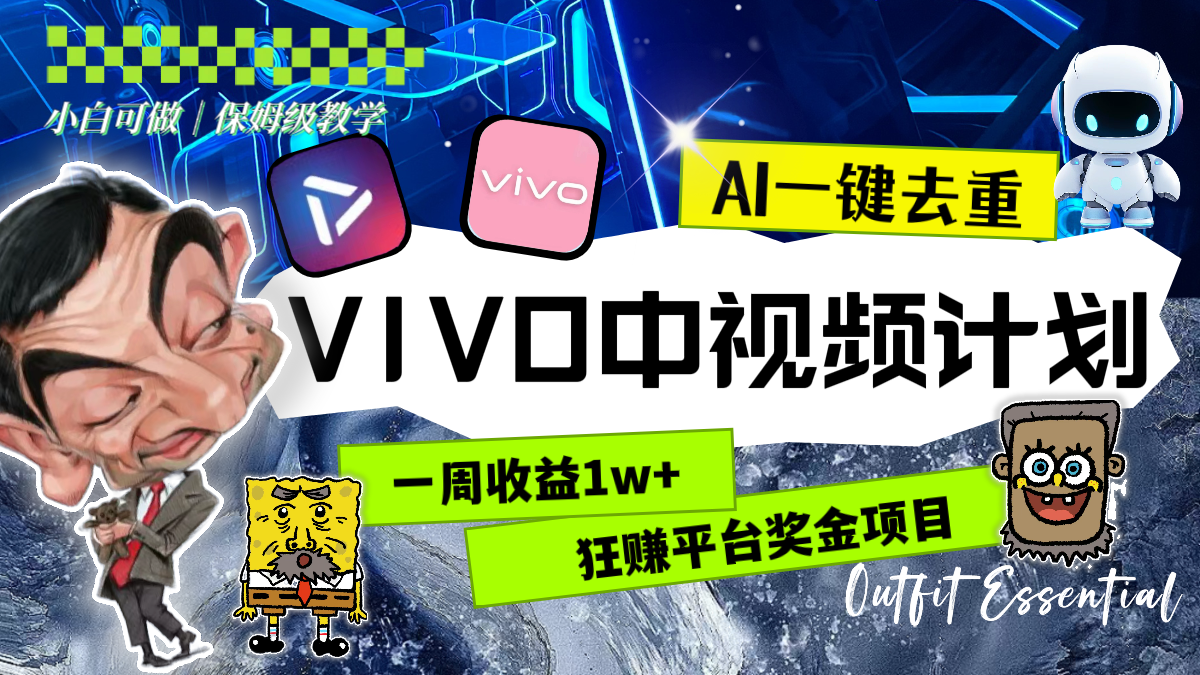 小白可做 | 保姆级教学

vivo

AI一键去重

VIVO中视频计划

一周收益1w+

狂赚平台奖金项目

Outfit Essential